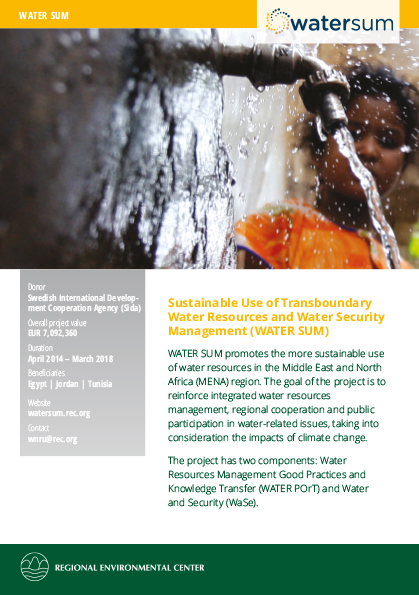 WATER SUM

watersum

Donor
Swedish International Development Cooperation Agency (Sida)

Overall project value
EUR 7,092,360

Duration
April 2014 – March 2018

Beneficiaries
Egypt | Jordan | Tunisia

Website
watersum.rec.org

Contact
wnru@rec.org

Sustainable Use of Transboundary Water Resources and Water Security Management (WATER SUM)

WATER SUM promotes the more sustainable use of water resources in the Middle East and North Africa (MENA) region. The goal of the project is to reinforce integrated water resources management, regional cooperation and public participation in water-related issues, taking into consideration the impacts of climate change.

The project has two components: Water Resources Management Good Practices and Knowledge Transfer (WATER POrT) and Water and Security (WaSe).

REGIONAL ENVIRONMENTAL CENTER